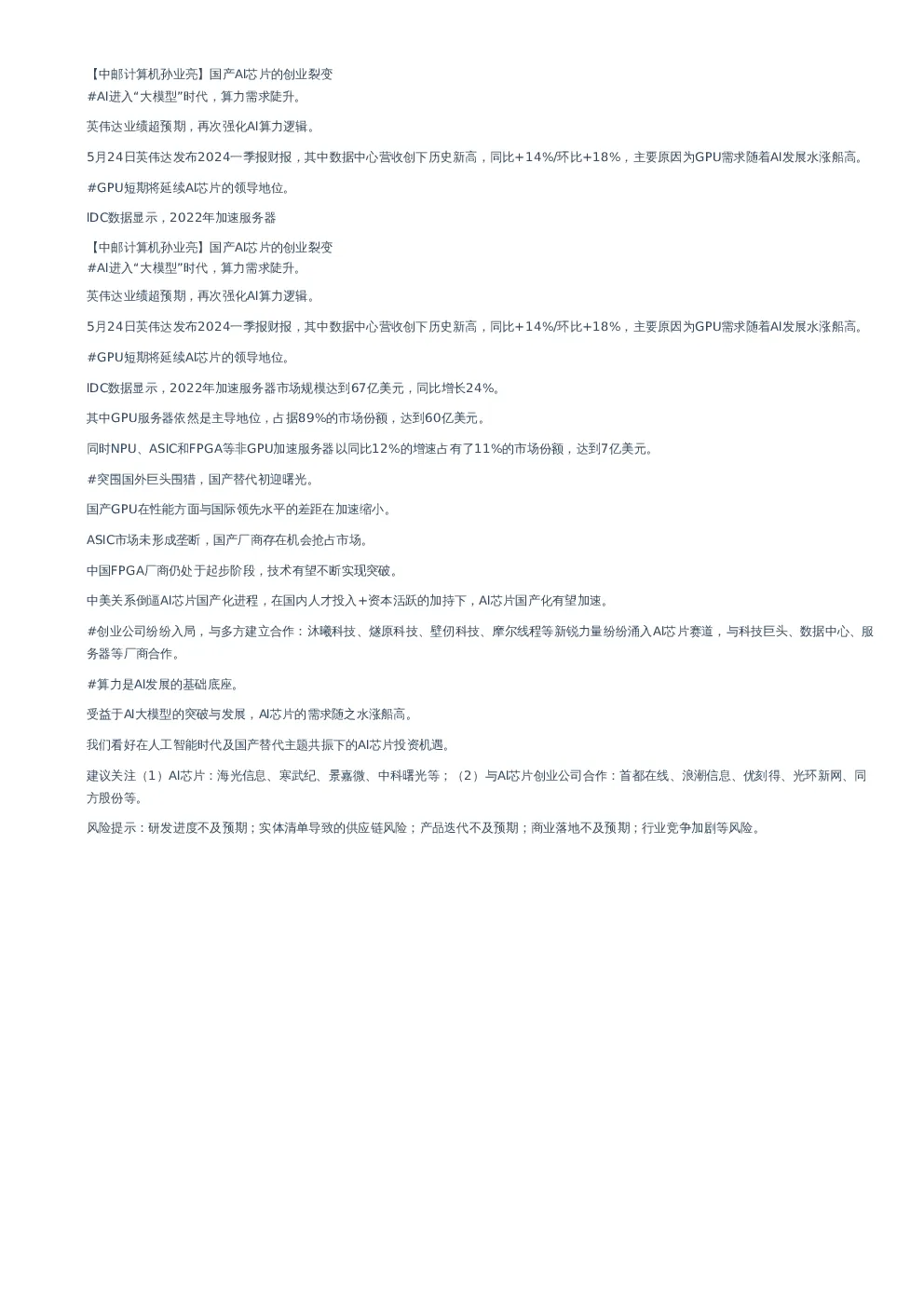 【中邮计算机孙业亮】国产AI芯片的创业裂变
#AI进入“大模型”时代，算力需求陡升。

英伟达业绩超预期，再次强化AI算力逻辑。

5月24日英伟达发布2024一季报财报，其中数据中心营收创下历史新高，同比+14%/环比+18%，主要原因为GPU需求随着AI发展水涨船高。

#GPU短期将延续AI芯片的领导地位。

IDC数据显示，2022年加速服务器

【中邮计算机孙业亮】国产AI芯片的创业裂变
#AI进入“大模型”时代，算力需求陡升。

英伟达业绩超预期，再次强化AI算力逻辑。

5月24日英伟达发布2024一季报财报，其中数据中心营收创下历史新高，同比+14%/环比+18%，主要原因为GPU需求随着AI发展水涨船高。

#GPU短期将延续AI芯片的领导地位。

IDC数据显示，2022年加速服务器市场规模达到67亿美元，同比增长24%。

其中GPU服务器依然是主导地位，占据89%的市场份额，达到60亿美元。

同时NPU、ASIC和FPGA等非GPU加速服务器以同比12%的增速占有了11%的市场份额，达到7亿美元。

#突围国外巨头围猎，国产替代初迎曙光。

国产GPU在性能方面与国际领先水平的差距在加速缩小。

ASIC市场未形成垄断，国产厂商存在机会抢占市场。

中国FPGA厂商仍处于起步阶段，技术有望不断实现突破。

中美关系倒逼AI芯片国产化进程，在国内人才投入+资本活跃的加持下，AI芯片国产化有望加速。

#创业公司纷纷入局，与多方建立合作：沐曦科技、燧原科技、壁仞科技、摩尔线程等新锐力量纷纷涌入AI芯片赛道，与科技巨头、数据中心、服务器等厂商合作。

#算力是AI发展的基础底座。

受益于AI大模型的突破与发展，AI芯片的需求随之水涨船高。

我们看好在人工智能时代及国产替代主题共振下的AI芯片投资机遇。

建议关注（1）AI芯片：海光信息、寒武纪、景嘉微、中科曙光等；（2）与AI芯片创业公司合作：首都在线、浪潮信息、优刻得、光环新网、同方股份等。

风险提示：研发进度不及预期；实体清单导致的供应链风险；产品迭代不及预期；商业落地不及预期；行业竞争加剧等风险。